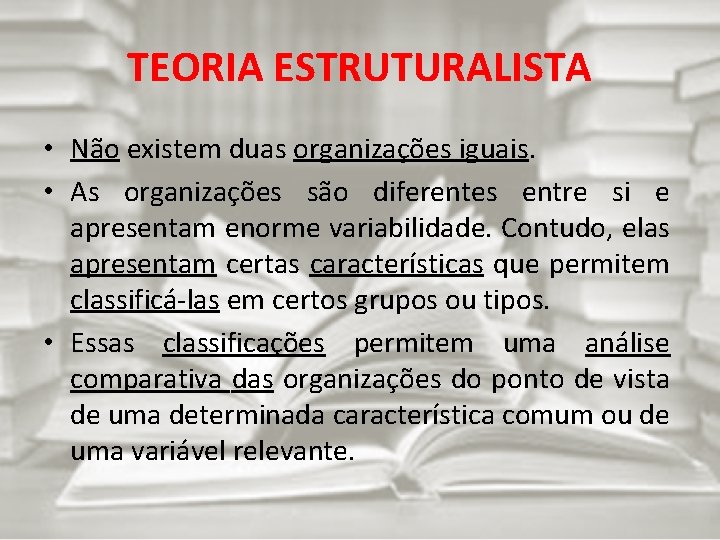 TEORIA ESTRUTURALISTA

• Não existem duas organizações iguais.

• As organizações são diferentes entre si e apresentam enorme variabilidade. Contudo, elas apresentam certas características que permitem classificá-las em certos grupos ou tipos.

• Essas classificações permitem uma análise comparativa das organizações do ponto de vista de uma determinada característica comum ou de uma variável relevante.